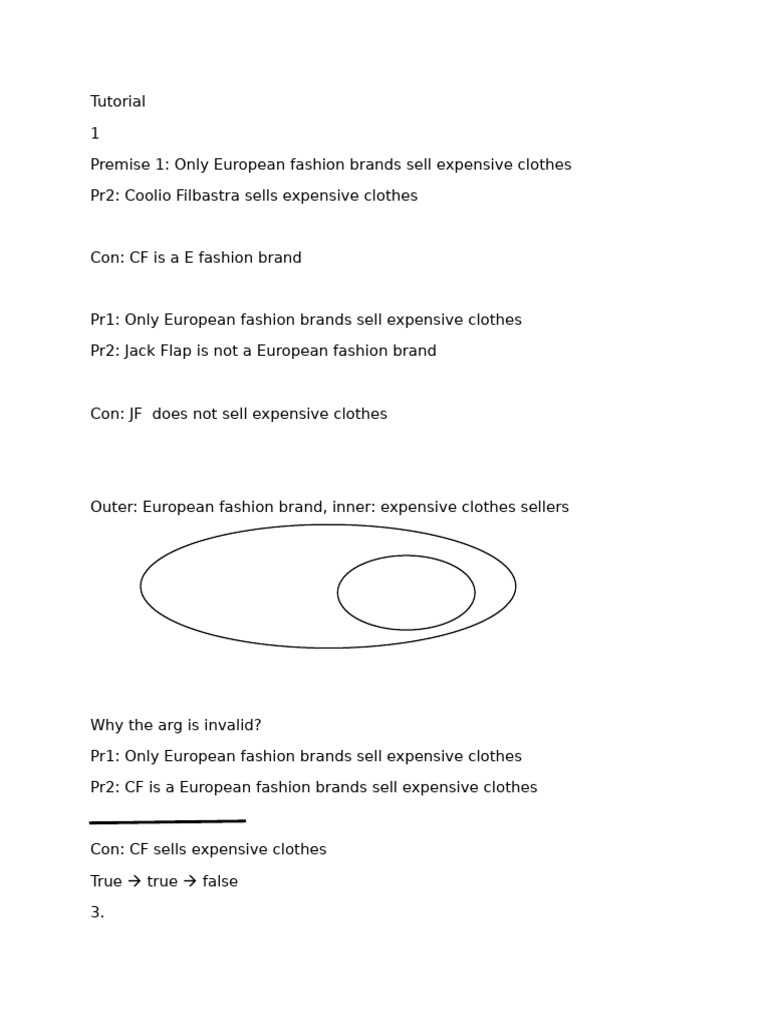 Tutorial

1

Premise 1: Only European fashion brands sell expensive clothes

Pr2: Coolio Filbastra sells expensive clothes

Con: CF is a E fashion brand

Pr1: Only European fashion brands sell expensive clothes

Pr2: Jack Flap is not a European fashion brand

Con: JF does not sell expensive clothes

Outer: European fashion brand, inner: expensive clothes sellers

Why the arg is invalid?

Pr1: Only European fashion brands sell expensive clothes

Pr2: CF is a European fashion brands sell expensive clothes

Con: CF sells expensive clothes

True → true → false

3.